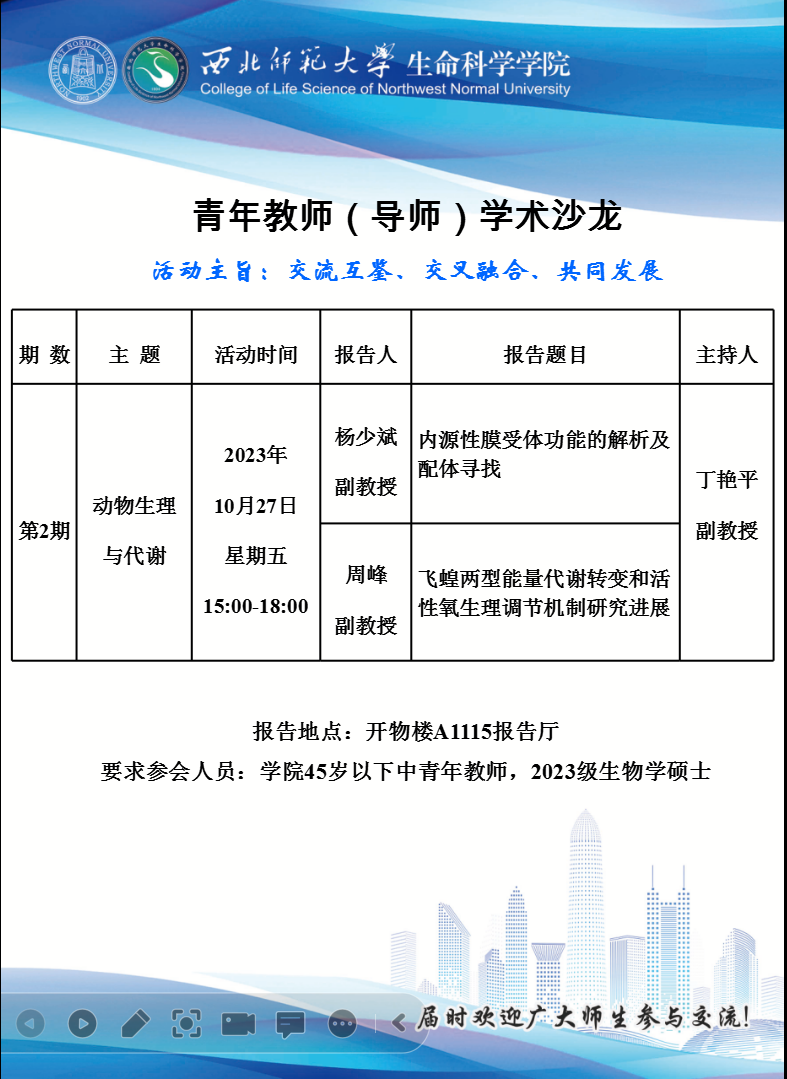 西北师范大学 生命科学学院
College of Life Science of Northwest Normal University

青年教师（导师）学术沙龙

活动主旨：交流互鉴、交叉融合、共同发展

| 期 数 | 主 题 | 活动时间 | 报告人 | 报告题目 | 主持人 |
|---|---|---|---|---|---|
| 第2期 | 动物生理与代谢 | 2023年 10月27日 星期五 15:00-18:00 | 杨少斌 副教授 | 内源性膜受体功能的解析及配体寻找 | 丁艳平 副教授 |
| | | | 周峰 副教授 | 飞蝗两型能量代谢转变和活性氧生理调节机制研究进展 | |

报告地点：开物楼A1115报告厅

要求参会人员：学院45岁以下中青年教师，2023级生物学硕士

届时欢迎广大师生参与交流！